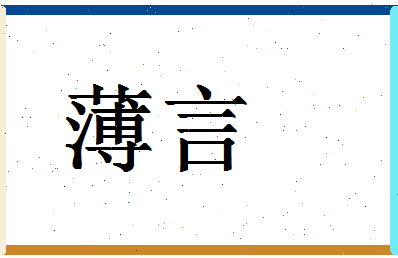 薄言